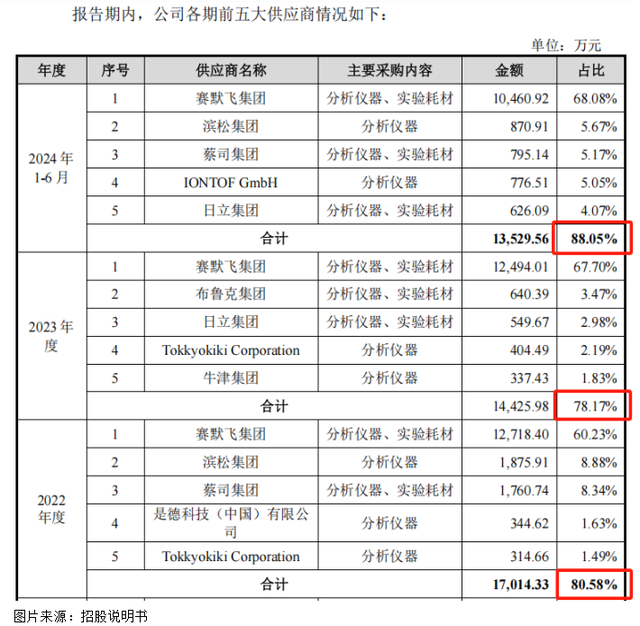 报告期内，公司各期前五大供应商情况如下：

单位：万元

| 年度 | 序号 | 供应商名称 | 主要采购内容 | 金额 | 占比 |
|---|---|---|---|---|---|
| 2024年1-6月 | 1 | 赛默飞集团 | 分析仪器、实验耗材 | 10,460.92 | 68.08% |
| | 2 | 滨松集团 | 分析仪器 | 870.91 | 5.67% |
| | 3 | 蔡司集团 | 分析仪器、实验耗材 | 795.14 | 5.17% |
| | 4 | IONTOF GmbH | 分析仪器 | 776.51 | 5.05% |
| | 5 | 日立集团 | 分析仪器、实验耗材 | 626.09 | 4.07% |
| | 合计 | | | 13,529.56 | 88.05% |
| 2023年度 | 1 | 赛默飞集团 | 分析仪器、实验耗材 | 12,494.01 | 67.70% |
| | 2 | 布鲁克集团 | 分析仪器、实验耗材 | 640.39 | 3.47% |
| | 3 | 日立集团 | 分析仪器、实验耗材 | 549.67 | 2.98% |
| | 4 | Tokkyokiki Corporation | 分析仪器 | 404.49 | 2.19% |
| | 5 | 牛津集团 | 分析仪器 | 337.43 | 1.83% |
| | 合计 | | | 14,425.98 | 78.17% |
| 2022年度 | 1 | 赛默飞集团 | 分析仪器、实验耗材 | 12,718.40 | 60.23% |
| | 2 | 滨松集团 | 分析仪器 | 1,875.91 | 8.88% |
| | 3 | 蔡司集团 | 分析仪器、实验耗材 | 1,760.74 | 8.34% |
| | 4 | 是德科技（中国）有限公司 | 分析仪器 | 344.62 | 1.63% |
| | 5 | Tokkyokiki Corporation | 分析仪器 | 314.66 | 1.49% |
| | 合计 | | | 17,014.33 | 80.58% |

图片来源：招股说明书